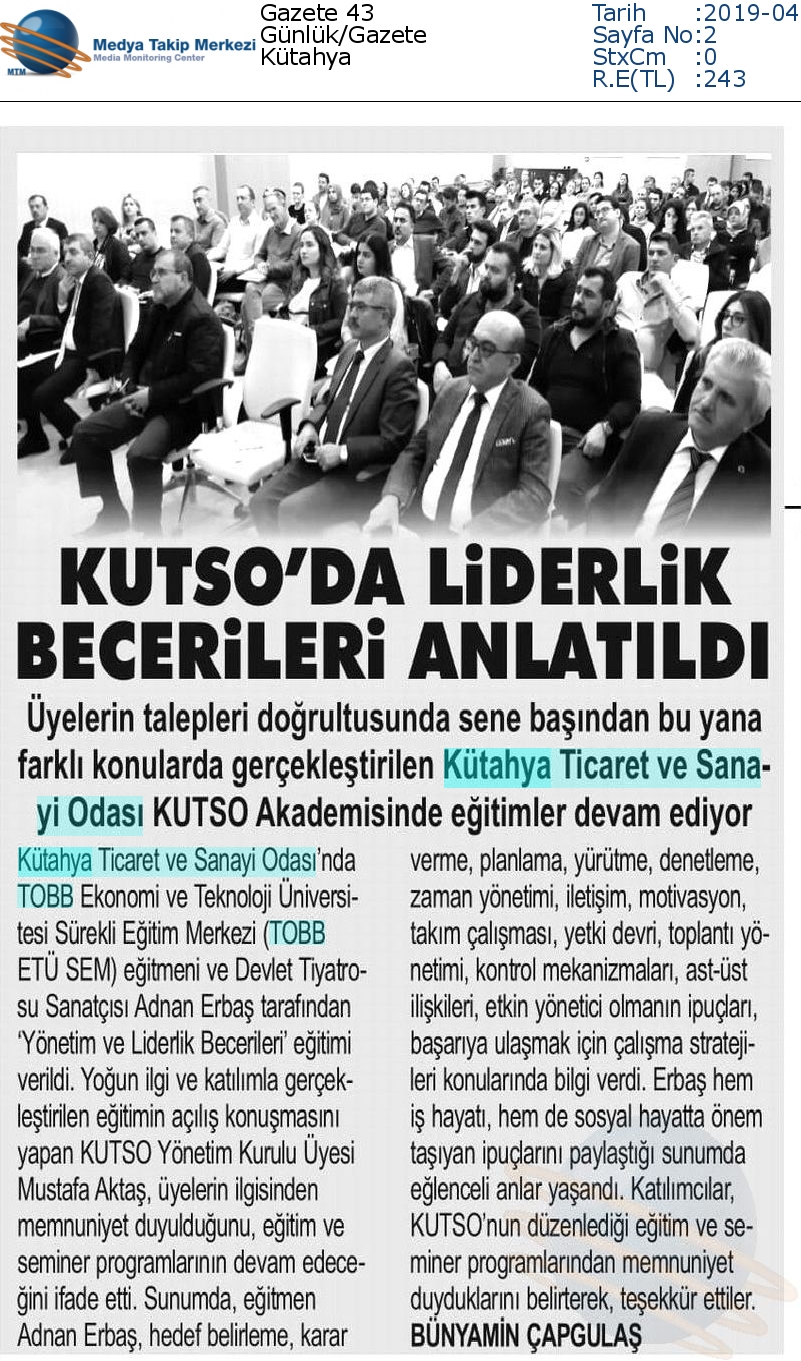 MTM Medya Takip Merkezi
Media Monitoring Center

Gazete 43
Günlük/Gazete
Kütahya

Tarih :2019-04
Sayfa No:2
StxCm :0
R.E(TL) :243

KUTSO'DA LİDERLİK BECERİLERİ ANLATILDI

Üyelerin talepleri doğrultusunda sene başından bu yana farklı konularda gerçekleştirilen Kütahya Ticaret ve Sanayi Odası KUTSO Akademisinde eğitimler devam ediyor

Kütahya Ticaret ve Sanayi Odası'nda TOBB Ekonomi ve Teknoloji Üniversitesi Sürekli Eğitim Merkezi (TOBB ETÜ SEM) eğitmeni ve Devlet Tiyatrosu Sanatçısı Adnan Erbaş tarafından 'Yönetim ve Liderlik Becerileri' eğitimi verildi. Yoğun ilgi ve katılımla gerçekleştirilen eğitimin açılış konuşmasını yapan KUTSO Yönetim Kurulu Üyesi Mustafa Aktaş, üyelerin ilgisinden memnuniyet duyulduğunu, eğitim ve seminer programlarının devam edeceğini ifade etti. Sunumda, eğitmen Adnan Erbaş, hedef belirleme, karar verme, planlama, yürütme, denetleme, zaman yönetimi, iletişim, motivasyon, takım çalışması, yetki devri, toplantı yönetimi, kontrol mekanizmaları, ast-üst ilişkileri, etkin yönetici olmanın ipuçları, başarıya ulaşmak için çalışma stratejileri konularında bilgi verdi. Erbaş hem iş hayatı, hem de sosyal hayatta önem taşıyan ipuçlarını paylaştığı sunumda eğlenceli anlar yaşandı. Katılımcılar, KUTSO'nun düzenlediği eğitim ve seminer programlarından memnuniyet duyduklarını belirterek, teşekkür ettiler.
BÜNYAMİN ÇAPGULAŞ